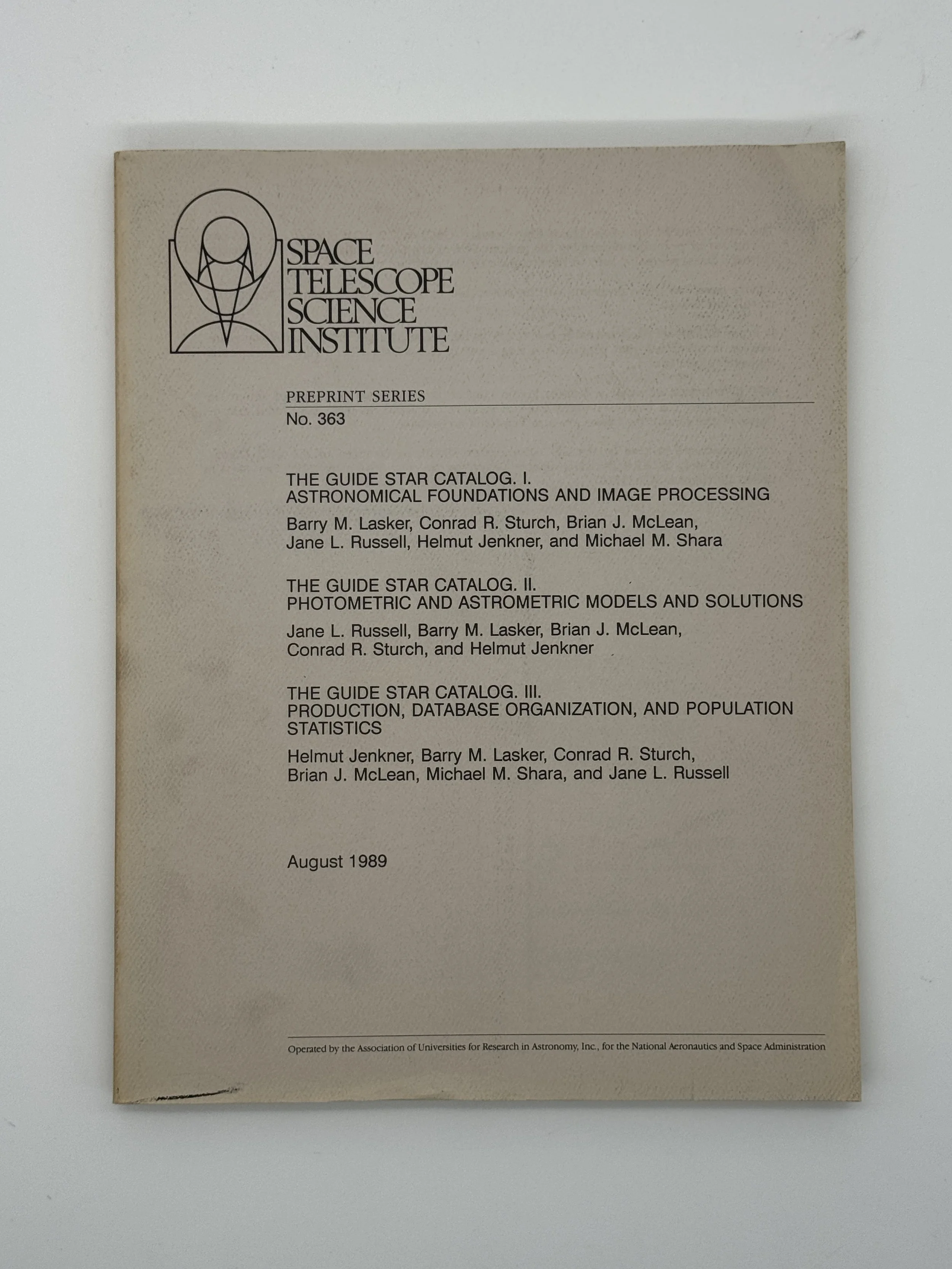 SPACE TELESCOPE SCIENCE INSTITUTE

PREPRINT SERIES
No. 363

THE GUIDE STAR CATALOG. I.
ASTRONOMICAL FOUNDATIONS AND IMAGE PROCESSING

Barry M. Lasker, Conrad R. Sturch, Brian J. McLean, Jane L. Russell, Helmut Jenkner, and Michael M. Shara

THE GUIDE STAR CATALOG. II.
PHOTOMETRIC AND ASTROMETRIC MODELS AND SOLUTIONS

Jane L. Russell, Barry M. Lasker, Brian J. McLean, Conrad R. Sturch, and Helmut Jenkner

THE GUIDE STAR CATALOG. III.
PRODUCTION, DATABASE ORGANIZATION, AND POPULATION STATISTICS

Helmut Jenkner, Barry M. Lasker, Conrad R. Sturch, Brian J. McLean, Michael M. Shara, and Jane L. Russell

August 1989

Operated by the Association of Universities for Research in Astronomy, Inc., for the National Aeronautics and Space Administration